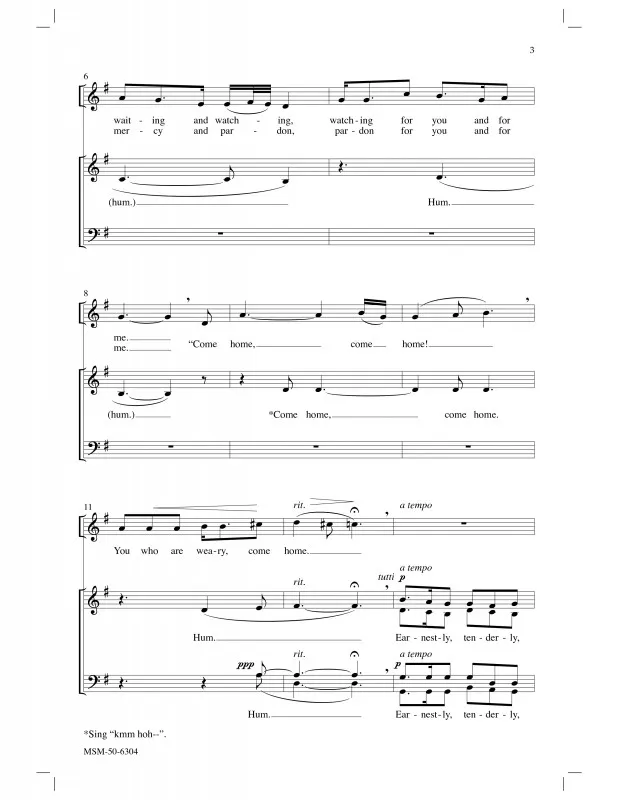 3

6

wait - ing and watch - ing, watch - ing for you and for
mer - cy and par - don, par - don for you and for

(hum.) Hum.

8

me.
me. "Come home, come home!

(hum.) *Come home, come home.

11

rit. a tempo

You who are wea - ry, come home.

rit. tutti a tempo p

Hum. Ear - nest - ly, ten - der - ly,

ppp rit. a tempo p

Hum. Ear - nest - ly, ten - der - ly,

*Sing "kmm hoh--".

MSM-50-6304